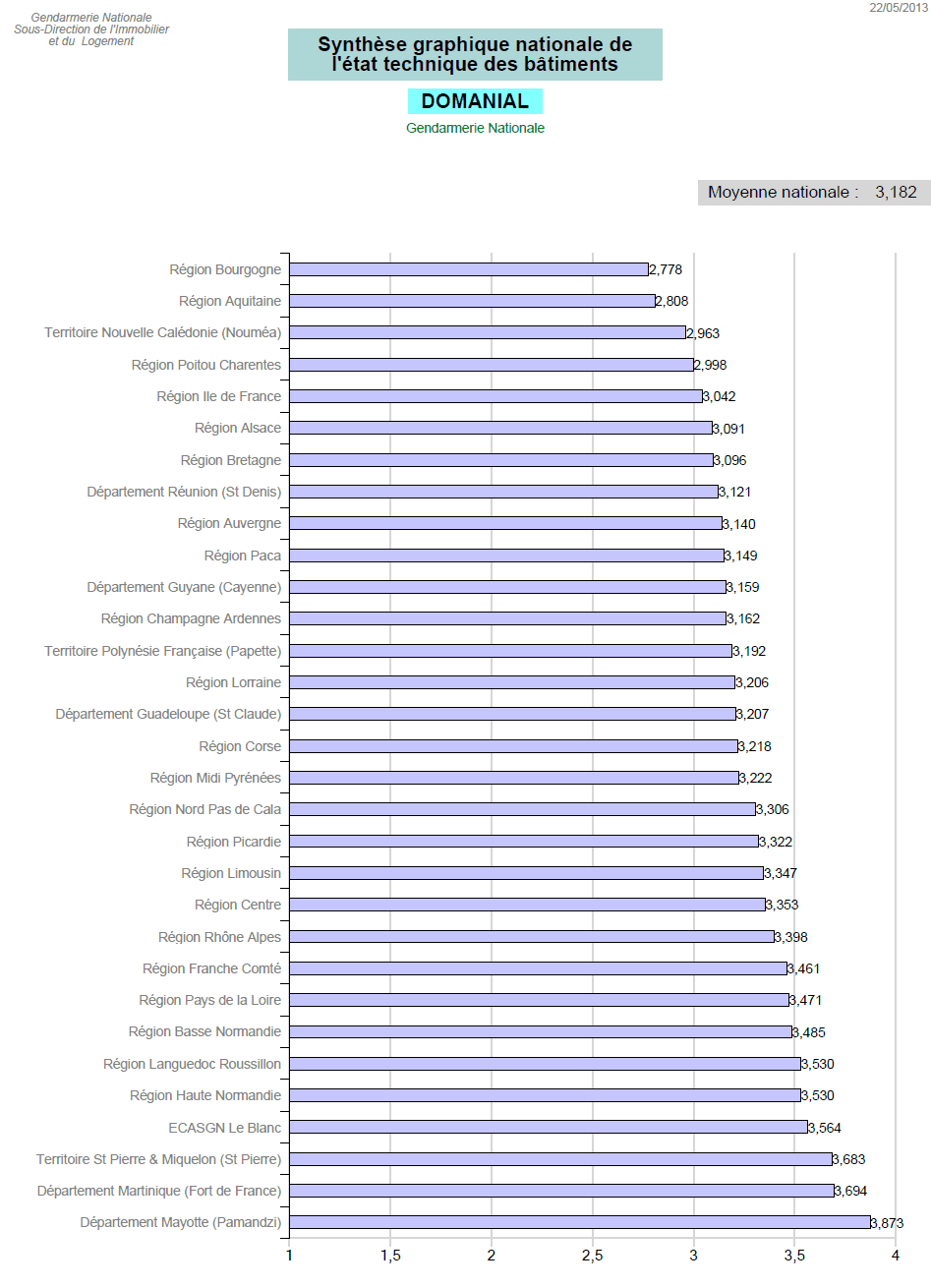 Gendarmerie Nationale
Sous-Direction de l'Immobilier et du Logement

22/05/2013

Synthèse graphique nationale de l'état technique des bâtiments

DOMANIAL

Gendarmerie Nationale

Moyenne nationale : 3,182

Région Bourgogne 2,778
Région Aquitaine 2,808
Territoire Nouvelle Calédonie (Nouméa) 2,963
Région Poitou Charentes 2,998
Région Ile de France 3,042
Région Alsace 3,091
Région Bretagne 3,096
Département Réunion (St Denis) 3,121
Région Auvergne 3,140
Région Paca 3,149
Département Guyane (Cayenne) 3,159
Région Champagne Ardennes 3,162
Territoire Polynésie Française (Papette) 3,192
Région Lorraine 3,206
Département Guadeloupe (St Claude) 3,207
Région Corse 3,218
Région Midi Pyrénées 3,222
Région Nord Pas de Cala 3,306
Région Picardie 3,322
Région Limousin 3,347
Région Centre 3,353
Région Rhône Alpes 3,398
Région Franche Comté 3,461
Région Pays de la Loire 3,471
Région Basse Normandie 3,485
Région Languedoc Roussillon 3,530
Région Haute Normandie 3,530
ECASGN Le Blanc 3,564
Territoire St Pierre & Miquelon (St Pierre) 3,683
Département Martinique (Fort de France) 3,694
Département Mayotte (Pamandzi) 3,873

1 1,5 2 2,5 3 3,5 4